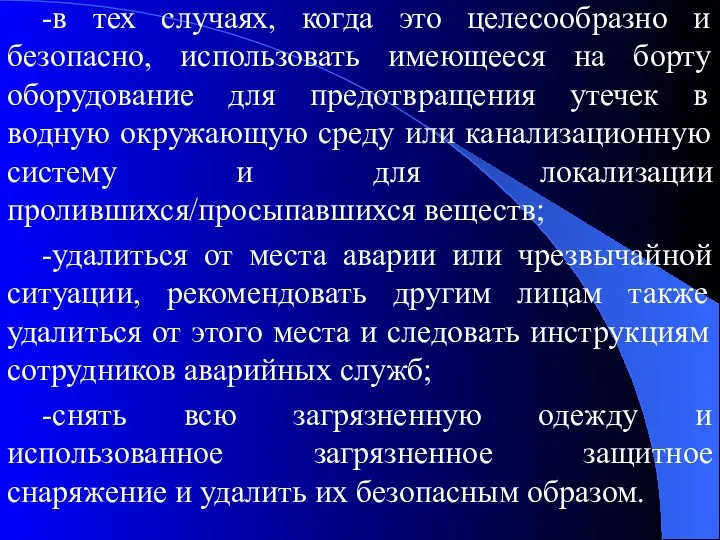 -в тех случаях, когда это целесообразно и безопасно, использовать имеющееся на борту оборудование для предотвращения утечек в водную окружающую среду или канализационную систему и для локализации пролившихся/просыпавшихся веществ;

-удалиться от места аварии или чрезвычайной ситуации, рекомендовать другим лицам также удалиться от этого места и следовать инструкциям сотрудников аварийных служб;

-снять всю загрязненную одежду и использованное загрязненное защитное снаряжение и удалить их безопасным образом.